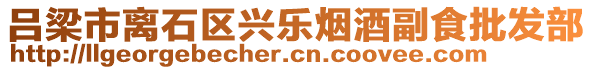 吕梁市离石区兴乐烟酒副食批发部
http://llgeorgebecher.cn.coovee.com